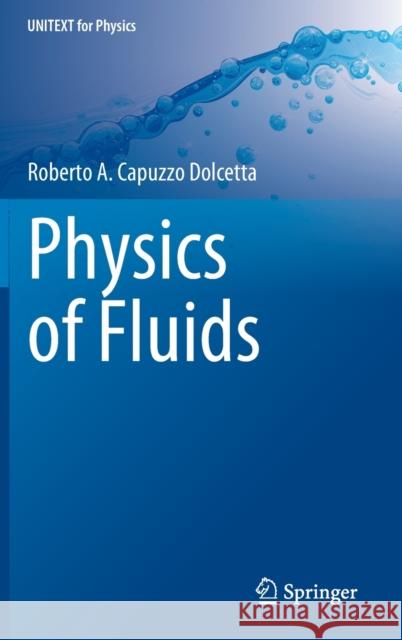 UNITEXT for Physics

Roberto A. Capuzzo Dolcetta

Physics of Fluids

Springer